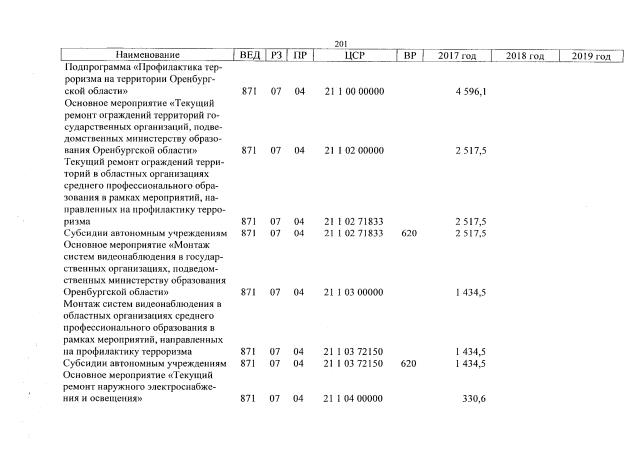 201

| Наименование | ВЕД | РЗ | ПР | ЦСР | ВР | 2017 год | 2018 год | 2019 год |
|---|---|---|---|---|---|---|---|---|
| Подпрограмма «Профилактика терроризма на территории Оренбургской области» | 871 | 07 | 04 | 21 1 00 00000 | | 4 596,1 | | |
| Основное мероприятие «Текущий ремонт ограждений территорий государственных организаций, подведомственных министерству образования Оренбургской области» | 871 | 07 | 04 | 21 1 02 00000 | | 2 517,5 | | |
| Текущий ремонт ограждений территорий в областных организациях среднего профессионального образования в рамках мероприятий, направленных на профилактику терроризма | 871 | 07 | 04 | 21 1 02 71833 | | 2 517,5 | | |
| Субсидии автономным учреждениям | 871 | 07 | 04 | 21 1 02 71833 | 620 | 2 517,5 | | |
| Основное мероприятие «Монтаж систем видеонаблюдения в государственных организациях, подведомственных министерству образования Оренбургской области» | 871 | 07 | 04 | 21 1 03 00000 | | 1 434,5 | | |
| Монтаж систем видеонаблюдения в областных организациях среднего профессионального образования в рамках мероприятий, направленных на профилактику терроризма | 871 | 07 | 04 | 21 1 03 72150 | | 1 434,5 | | |
| Субсидии автономным учреждениям | 871 | 07 | 04 | 21 1 03 72150 | 620 | 1 434,5 | | |
| Основное мероприятие «Текущий ремонт наружного электроснабжения и освещения» | 871 | 07 | 04 | 21 1 04 00000 | | 330,6 | | |